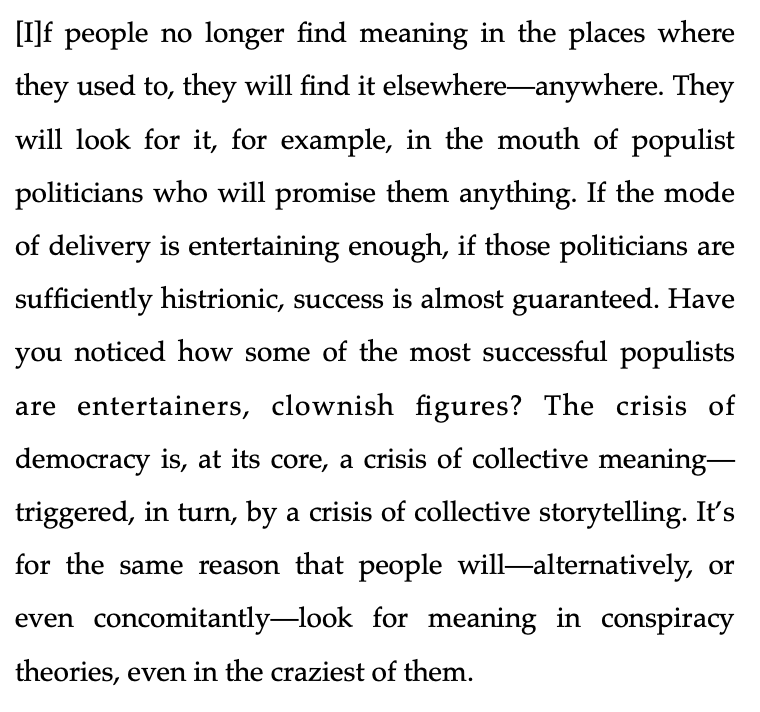 [I]f people no longer find meaning in the places where they used to, they will find it elsewhere—anywhere. They will look for it, for example, in the mouth of populist politicians who will promise them anything. If the mode of delivery is entertaining enough, if those politicians are sufficiently histrionic, success is almost guaranteed. Have you noticed how some of the most successful populists are entertainers, clownish figures? The crisis of democracy is, at its core, a crisis of collective meaning—triggered, in turn, by a crisis of collective storytelling. It's for the same reason that people will—alternatively, or even concomitantly—look for meaning in conspiracy theories, even in the craziest of them.